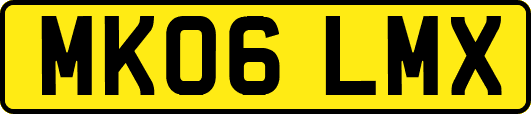 MK06 LMX